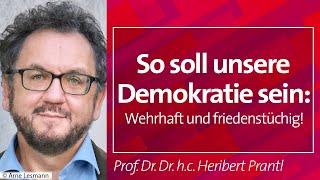 So soll unsere Demokratie sein:
Wehrhaft und friedenstüchig!

Prof. Dr. Dr. h.c. Heribert Prantl

© Arne Lesmann